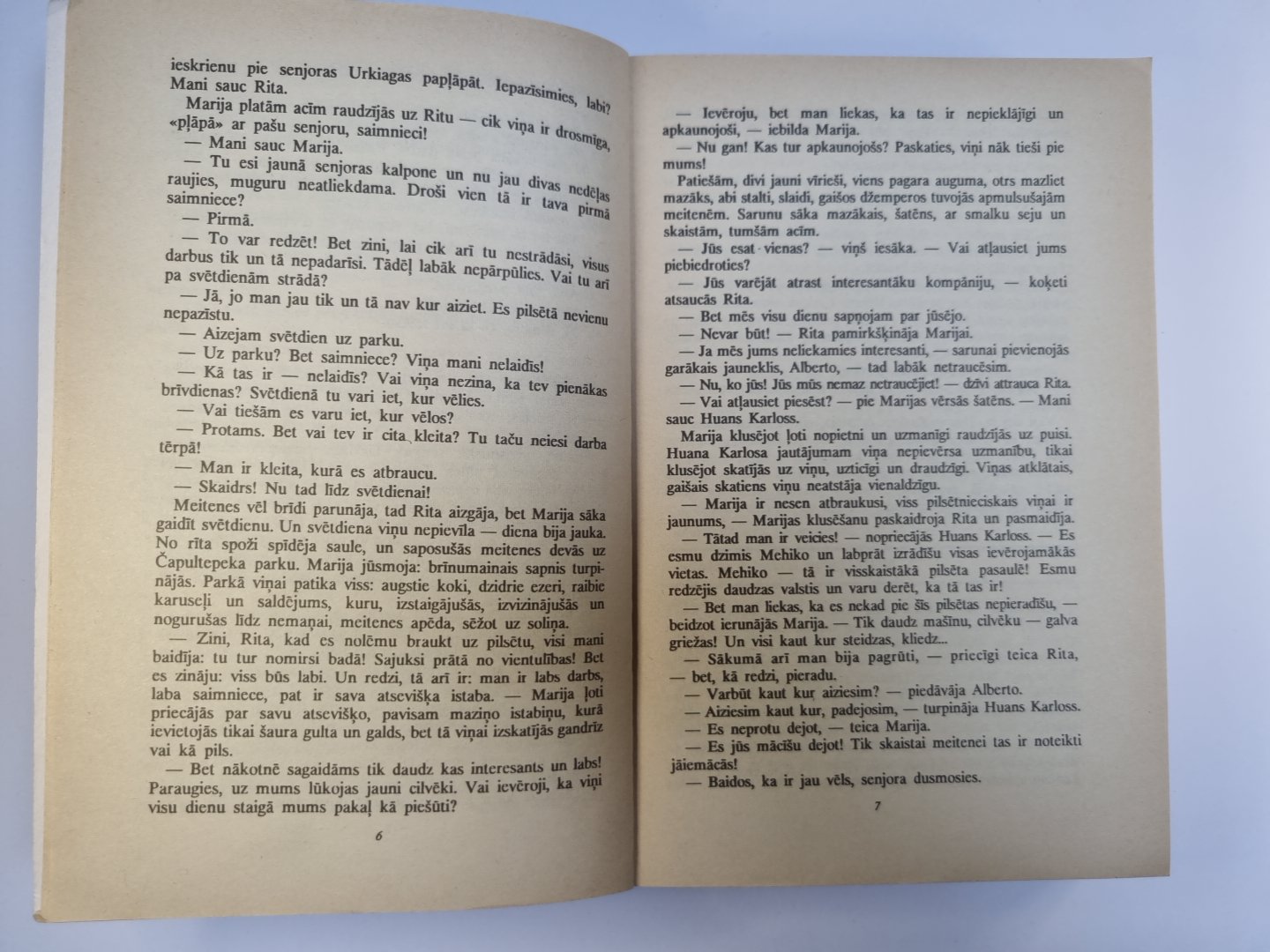 ieskrienu pie senjoras Urkiagas papļāpāt. Iepazīsimies, labi? Mani sauc Rita.

Marija platām acīm raudzījās uz Ritu — cik viņa ir drosmīga, «pļāpā» ar pašu senjoru, saimnieci!

— Mani sauc Marija.

— Tu esi jaunā senjoras kalpone un nu jau divas nedēļas raujies, muguru neatliekdama. Droši vien tā ir tava pirmā saimniece?

— Pirmā.

— To var redzēt! Bet zini, lai cik arī tu nestrādāsi, visus darbus tik un tā nepadarīsi. Tādēļ labāk nepārpūlies. Vai tu arī pa svētdienām strādā?

— Jā, jo man jau tik un tā nav kur aiziet. Es pilsētā nevienu nepazīstu.

— Aizejam svētdien uz parku.

— Uz parku? Bet saimniece? Viņa mani nelaidīs!

— Kā tas ir — nelaidīs? Vai viņa nezina, ka tev pienākas brīvdienas? Svētdienā tu vari iet, kur vēlies.

— Vai tiešām es varu iet, kur vēlos?

— Protams. Bet vai tev ir cita kleita? Tu taču neiesi darba tērpā!

— Man ir kleita, kurā es atbraucu.

— Skaidrs! Nu tad līdz svētdienai!

Meitenes vēl brīdi parunāja, tad Rita aizgāja, bet Marija sāka gaidīt svētdienu. Un svētdiena viņu nepievīla — diena bija jauka. No rīta spoži spīdēja saule, un saposušās meitenes devās uz Čapultepeka parku. Marija jūsmoja: brīnumainais sapnis turpinājās. Parkā viņai patika viss: augstie koki, dzidrie ezeri, raibie karuseļi un saldējums, kuru, izstaigājušās, izvizinājušās un nogurušas līdz nemaņai, meitenes apēda, sēžot uz soliņa.

— Zini, Rita, kad es nolēmu braukt uz pilsētu, visi mani baidīja: tu tur nomirsi badā! Sajuksi prātā no vientulības! Bet es zināju: viss būs labi. Un redzi, tā arī ir: man ir labs darbs, laba saimniece, pat ir sava atsevišķa istaba. — Marija ļoti priecājās par savu atsevišķo, pavisam maziņo istabiņu, kurā ievietojās tikai šaura gulta un galds, bet tā viņai izskatījās gandrīz vai kā pils.

— Bet nākotnē sagaidāms tik daudz kas interesants un labs! Paraugies, uz mums lūkojas jauni cilvēki. Vai ievēroji, ka viņi visu dienu staigā mums pakaļ kā piešūti?

6

— Ievēroju, bet man liekas, ka tas ir nepieklājīgi un apkaunojoši, — iebilda Marija.

— Nu gan! Kas tur apkaunojošs? Paskaties, viņi nāk tieši pie mums!

Patiešām, divi jauni vīrieši, viens pagara auguma, otrs mazliet mazāks, abi stalti, slaidi, gaišos džemperos tuvojās apmulsušajām meitenēm. Sarunu sāka mazākais, šatēns, ar smalku seju un skaistām, tumšām acīm.

— Jūs esat vienas? — viņš iesāka. — Vai atļausiet jums piebiedroties?

— Jūs varējāt atrast interesantāku kompāniju, — koķeti atsaucās Rita.

— Bet mēs visu dienu sapņojam par jūsējo.

— Nevar būt! — Rita pamirkšķināja Marijai.

— Ja mēs jums neliekamies interesanti, — sarunai pievienojās garākais jauneklis, Alberto, — tad labāk netraucēsim.

— Nu, ko jūs! Jūs mūs nemaz netraucējiet! — dzīvi attrauca Rita.

— Vai atļausiet piesēst? — pie Marijas vērsās šatēns. — Mani sauc Huans Karloss.

Marija klusējot ļoti nopietni un uzmanīgi raudzījās uz puisi. Huana Karlosa jautājumam viņa nepievērsa uzmanību, tikai klusējot skatījās uz viņu, uzticīgi un draudzīgi. Viņas atklātais, gaišais skatiens viņu neatstāja vienaldzīgu.

— Marija ir nesen atbraukusi, viss pilsētnieciskais viņai ir jaunums, — Marijas klusēšanu paskaidroja Rita un pasmaidīja.

— Tātad man ir veicies! — nopriecājās Huans Karloss. — Es esmu dzimis Mehiko un labprāt izrādīšu visas ievērojamākās vietas. Mehiko — tā ir visskaistākā pilsēta pasaulē! Esmu redzējis daudzas valstis un varu derēt, ka tā tas ir!

— Bet man liekas, ka es nekad pie šīs pilsētas nepieradīšu, — beidzot ierunājās Marija. — Tik daudz mašīnu, cilvēku — galva griežas! Un visi kaut kur steidzas, kliedz...

— Sākumā arī man bija pagrūti, — priecīgi teica Rita, — bet, kā redzi, pieradu.

— Varbūt kaut kur aiziesim? — piedāvāja Alberto.

— Aiziesim kaut kur, padejosim, — turpināja Huans Karloss.

— Es neprotu dejot, — teica Marija.

— Es jūs mācīšu dejot! Tik skaistai meitenei tas ir noteikti jāiemācās!

— Baidos, ka ir jau vēls, senjora dusmosies.

7